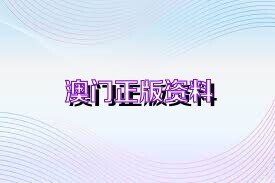 澳门正版资料